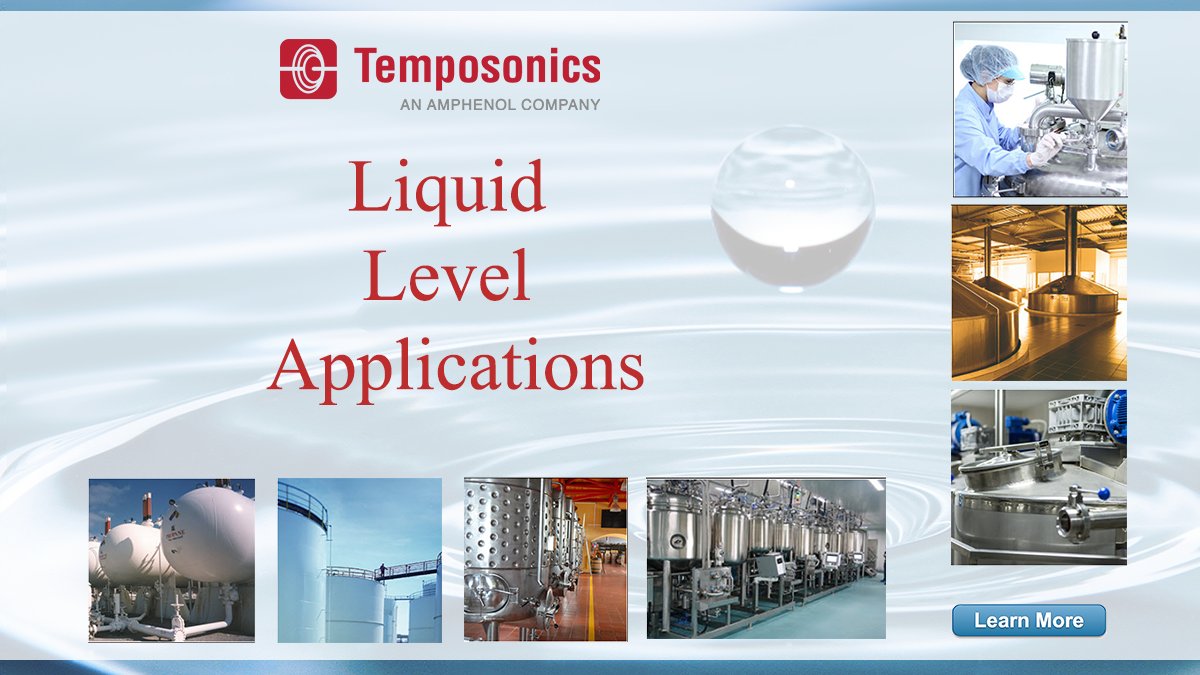 Temposonics
AN AMPHENOL COMPANY

Liquid
Level
Applications

Learn More